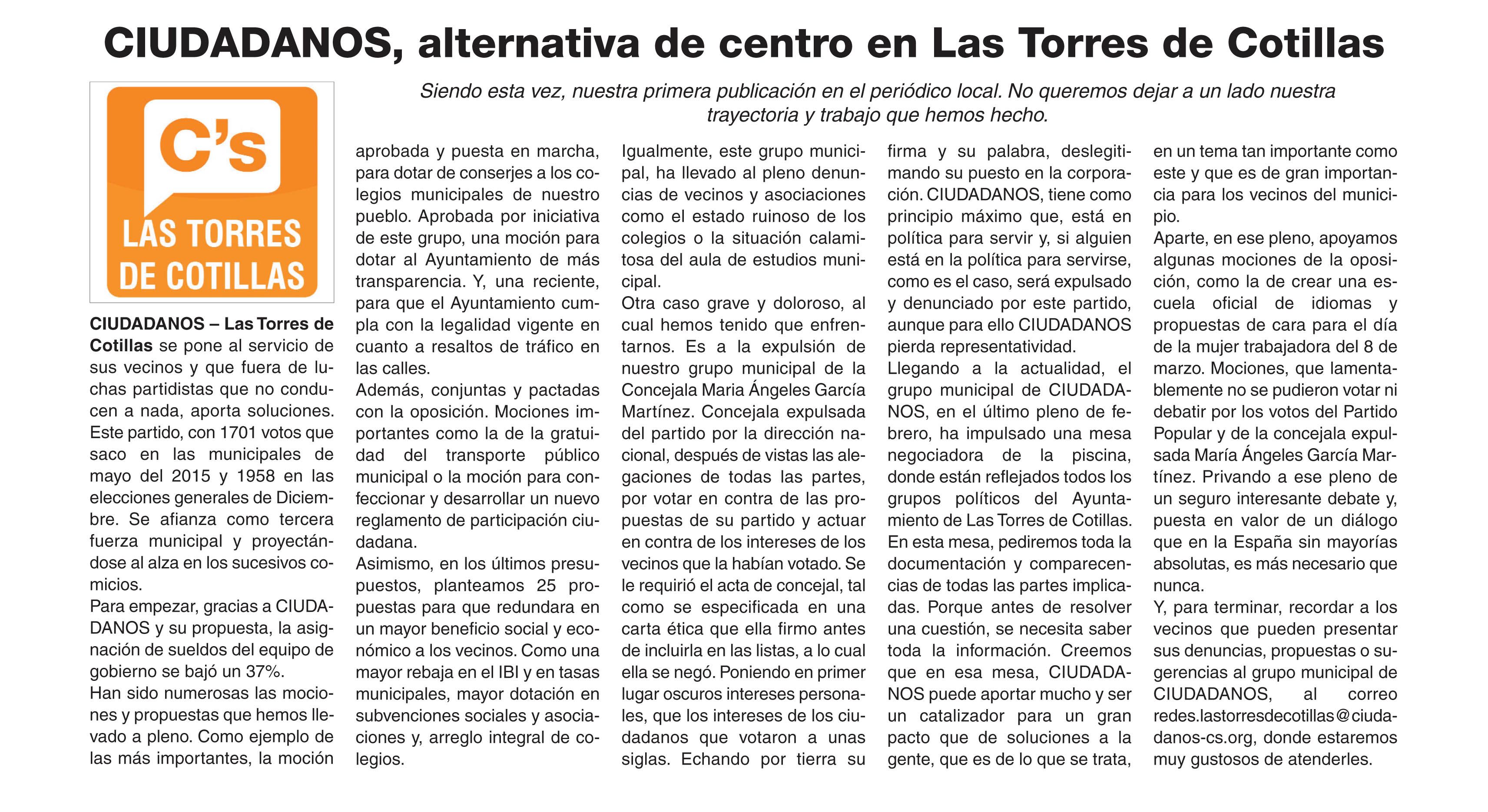 CIUDADANOS, alternativa de centro en Las Torres de Cotillas

Siendo esta vez, nuestra primera publicación en el periódico local. No queremos dejar a un lado nuestra trayectoria y trabajo que hemos hecho.

C's
LAS TORRES DE COTILLAS

CIUDADANOS – Las Torres de Cotillas se pone al servicio de sus vecinos y que fuera de luchas partidistas que no conducen a nada, aporta soluciones. Este partido, con 1701 votos que saco en las municipales de mayo del 2015 y 1958 en las elecciones generales de Diciembre. Se afianza como tercera fuerza municipal y proyectándose al alza en los sucesivos comicios.
Para empezar, gracias a CIUDADANOS y su propuesta, la asignación de sueldos del equipo de gobierno se bajó un 37%.
Han sido numerosas las mociones y propuestas que hemos llevado a pleno. Como ejemplo de las más importantes, la moción aprobada y puesta en marcha, para dotar de conserjes a los colegios municipales de nuestro pueblo. Aprobada por iniciativa de este grupo, una moción para dotar al Ayuntamiento de más transparencia. Y, una reciente, para que el Ayuntamiento cumpla con la legalidad vigente en cuanto a resaltos de tráfico en las calles.
Además, conjuntas y pactadas con la oposición. Mociones importantes como la de la gratuidad del transporte público municipal o la moción para confeccionar y desarrollar un nuevo reglamento de participación ciudadana.
Asimismo, en los últimos presupuestos, planteamos 25 propuestas para que redundara en un mayor beneficio social y económico a los vecinos. Como una mayor rebaja en el IBI y en tasas municipales, mayor dotación en subvenciones sociales y asociaciones y, arreglo integral de colegios.
Igualmente, este grupo municipal, ha llevado al pleno denuncias de vecinos y asociaciones como el estado ruinoso de los colegios o la situación calamitosa del aula de estudios municipal.
Otra caso grave y doloroso, al cual hemos tenido que enfrentarnos. Es a la expulsión de nuestro grupo municipal de la Concejala Maria Ángeles García Martínez. Concejala expulsada del partido por la dirección nacional, después de vistas las alegaciones de todas las partes, por votar en contra de las propuestas de su partido y actuar en contra de los intereses de los vecinos que la habían votado. Se le requirió el acta de concejal, tal como se especificada en una carta ética que ella firmo antes de incluirla en las listas, a lo cual ella se negó. Poniendo en primer lugar oscuros intereses personales, que los intereses de los ciudadanos que votaron a unas siglas. Echando por tierra su firma y su palabra, deslegitimando su puesto en la corporación. CIUDADANOS, tiene como principio máximo que, está en política para servir y, si alguien está en la política para servirse, como es el caso, será expulsado y denunciado por este partido, aunque para ello CIUDADANOS pierda representatividad.
Llegando a la actualidad, el grupo municipal de CIUDADANOS, en el último pleno de febrero, ha impulsado una mesa negociadora de la piscina, donde están reflejados todos los grupos políticos del Ayuntamiento de Las Torres de Cotillas. En esta mesa, pediremos toda la documentación y comparecencias de todas las partes implicadas. Porque antes de resolver una cuestión, se necesita saber toda la información. Creemos que en esa mesa, CIUDADANOS puede aportar mucho y ser un catalizador para un gran pacto que de soluciones a la gente, que es de lo que se trata, en un tema tan importante como este y que es de gran importancia para los vecinos del municipio.
Aparte, en ese pleno, apoyamos algunas mociones de la oposición, como la de crear una escuela oficial de idiomas y propuestas de cara para el día de la mujer trabajadora del 8 de marzo. Mociones, que lamentablemente no se pudieron votar ni debatir por los votos del Partido Popular y de la concejala expulsada María Ángeles García Martínez. Privando a ese pleno de un seguro interesante debate y, puesta en valor de un diálogo que en la España sin mayorías absolutas, es más necesario que nunca.
Y, para terminar, recordar a los vecinos que pueden presentar sus denuncias, propuestas o sugerencias al grupo municipal de CIUDADANOS, al correo redes.lastorresdecotillas@ciudadanos-cs.org, donde estaremos muy gustosos de atenderles.